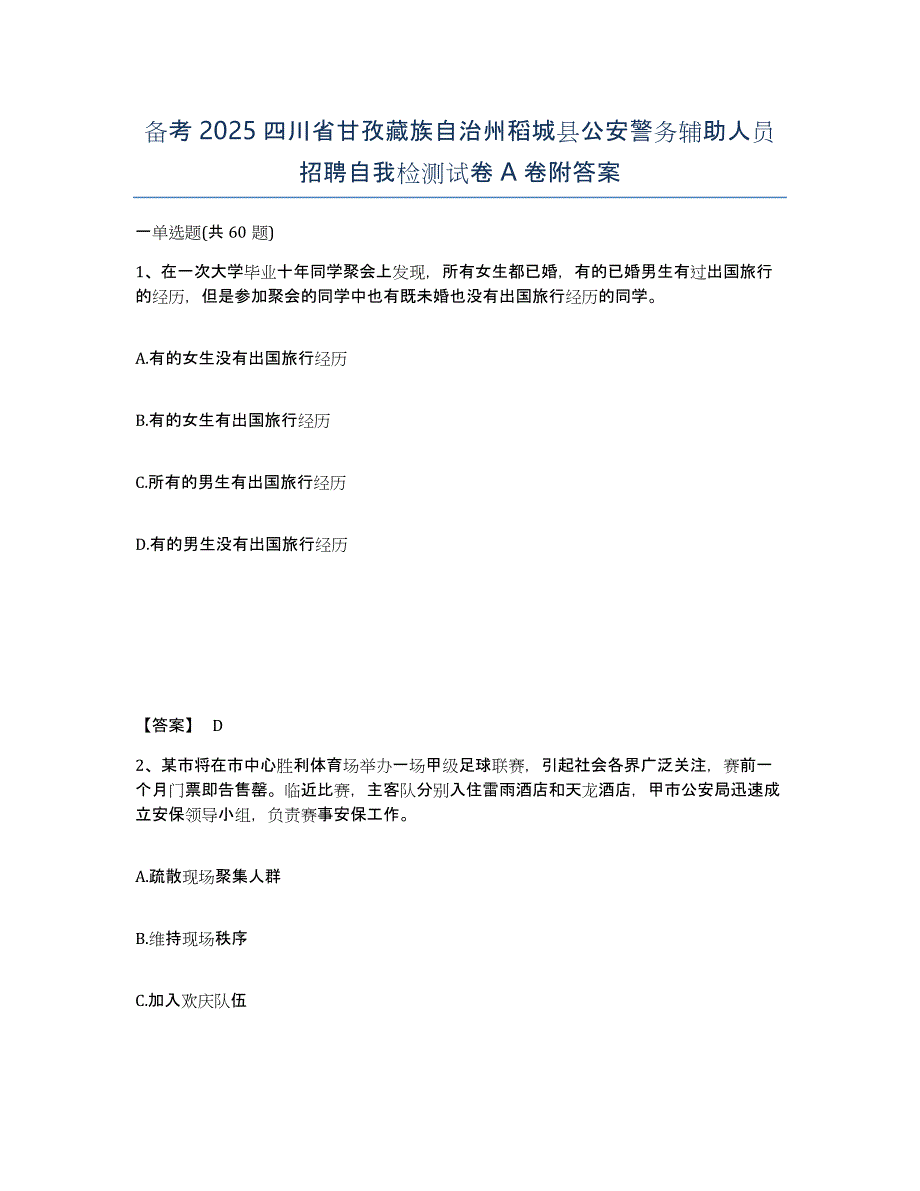 备考 2025 四川省甘孜藏族自治州稻城县公安警务辅助人员招聘自我检测试卷 A 卷附答案

一单选题(共 60 题)

1、在一次大学毕业十年同学聚会上发现，所有女生都已婚，有的已婚男生有过出国旅行的经历，但是参加聚会的同学中也有既未婚也没有出国旅行经历的同学。

A.有的女生没有出国旅行经历

B.有的女生有出国旅行经历

C.所有的男生有出国旅行经历

D.有的男生没有出国旅行经历

【答案】 D

2、某市将在市中心胜利体育场举办一场甲级足球联赛，引起社会各界广泛关注，赛前一个月门票即告售罄。临近比赛，主客队分别入住雷雨酒店和天龙酒店，甲市公安局迅速成立安保领导小组，负责赛事安保工作。

A.疏散现场聚集人群

B.维持现场秩序

C.加入欢庆队伍